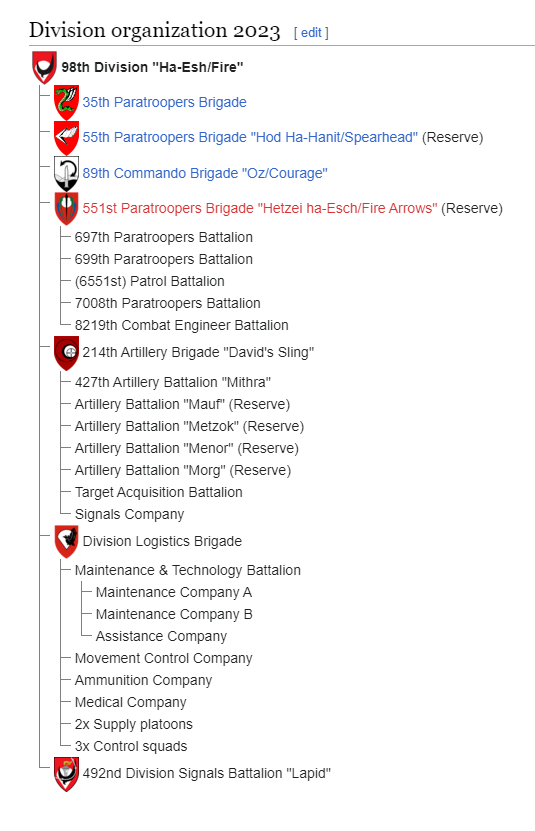 Division organization 2023 [ edit ]

98th Division "Ha-Esh/Fire"

35th Paratroopers Brigade

55th Paratroopers Brigade "Hod Ha-Hanit/Spearhead" (Reserve)

89th Commando Brigade "Oz/Courage"

551st Paratroopers Brigade "Hetzei ha-Esch/Fire Arrows" (Reserve)

697th Paratroopers Battalion

699th Paratroopers Battalion

(6551st) Patrol Battalion

7008th Paratroopers Battalion

8219th Combat Engineer Battalion

214th Artillery Brigade "David's Sling"

427th Artillery Battalion "Mithra"

Artillery Battalion "Mauf" (Reserve)

Artillery Battalion "Metzok" (Reserve)

Artillery Battalion "Menor" (Reserve)

Artillery Battalion "Morg" (Reserve)

Target Acquisition Battalion

Signals Company

Division Logistics Brigade

Maintenance & Technology Battalion

Maintenance Company A

Maintenance Company B

Assistance Company

Movement Control Company

Ammunition Company

Medical Company

2x Supply platoons

3x Control squads

492nd Division Signals Battalion "Lapid"